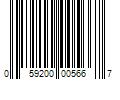 0 59200 00566 7